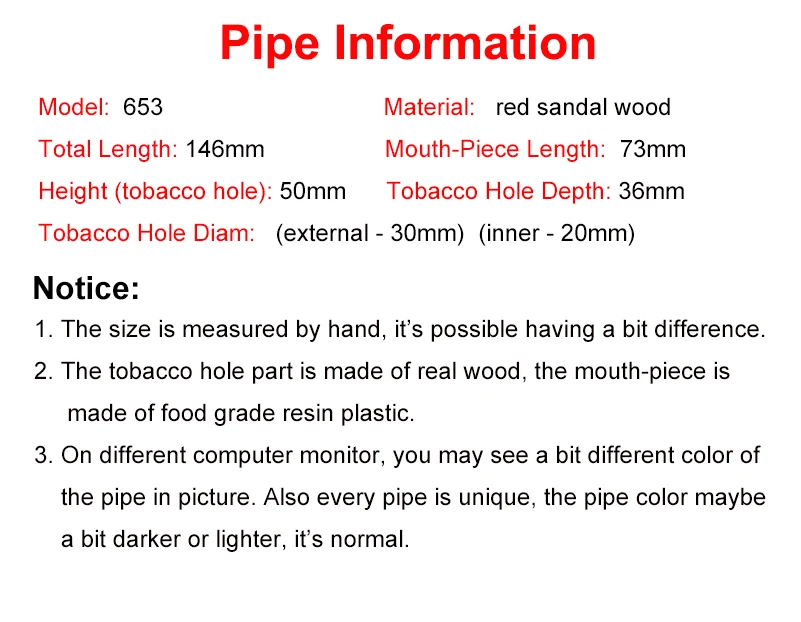 Pipe Information

Model: 653
Material: red sandal wood
Total Length: 146mm
Mouth-Piece Length: 73mm
Height (tobacco hole): 50mm
Tobacco Hole Depth: 36mm
Tobacco Hole Diam: (external - 30mm) (inner - 20mm)

Notice:
1. The size is measured by hand, it's possible having a bit difference.
2. The tobacco hole part is made of real wood, the mouth-piece is made of food grade resin plastic.
3. On different computer monitor, you may see a bit different color of the pipe in picture. Also every pipe is unique, the pipe color maybe a bit darker or lighter, it's normal.